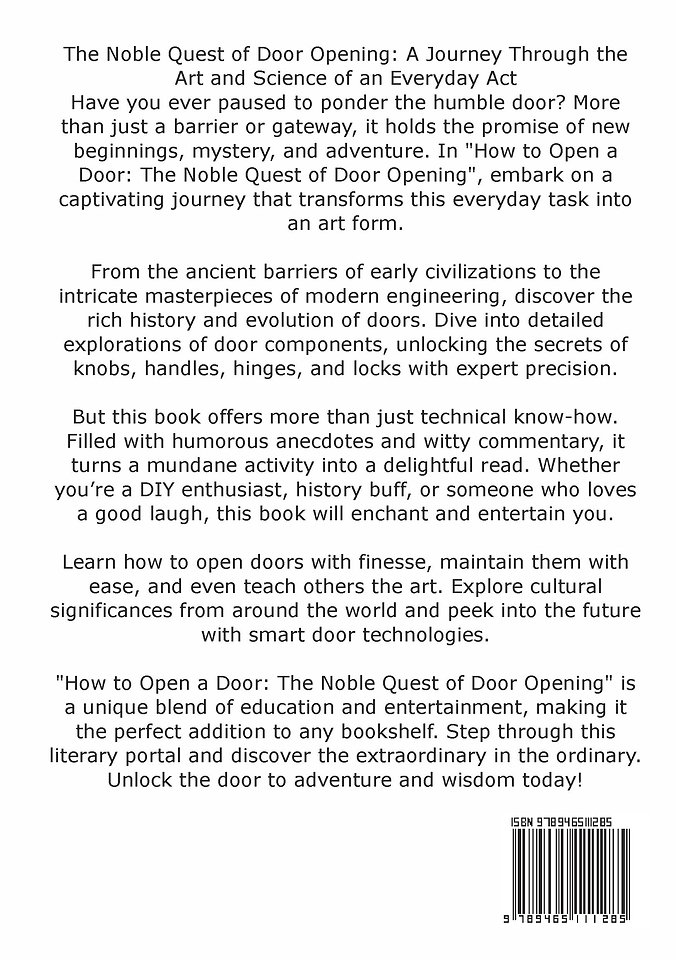 The Noble Quest of Door Opening: A Journey Through the Art and Science of an Everyday Act

Have you ever paused to ponder the humble door? More than just a barrier or gateway, it holds the promise of new beginnings, mystery, and adventure. In "How to Open a Door: The Noble Quest of Door Opening", embark on a captivating journey that transforms this everyday task into an art form.

From the ancient barriers of early civilizations to the intricate masterpieces of modern engineering, discover the rich history and evolution of doors. Dive into detailed explorations of door components, unlocking the secrets of knobs, handles, hinges, and locks with expert precision.

But this book offers more than just technical know-how. Filled with humorous anecdotes and witty commentary, it turns a mundane activity into a delightful read. Whether you're a DIY enthusiast, history buff, or someone who loves a good laugh, this book will enchant and entertain you.

Learn how to open doors with finesse, maintain them with ease, and even teach others the art. Explore cultural significances from around the world and peek into the future with smart door technologies.

"How to Open a Door: The Noble Quest of Door Opening" is a unique blend of education and entertainment, making it the perfect addition to any bookshelf. Step through this literary portal and discover the extraordinary in the ordinary. Unlock the door to adventure and wisdom today!

ISBN 9789465111285

9 789465 111285